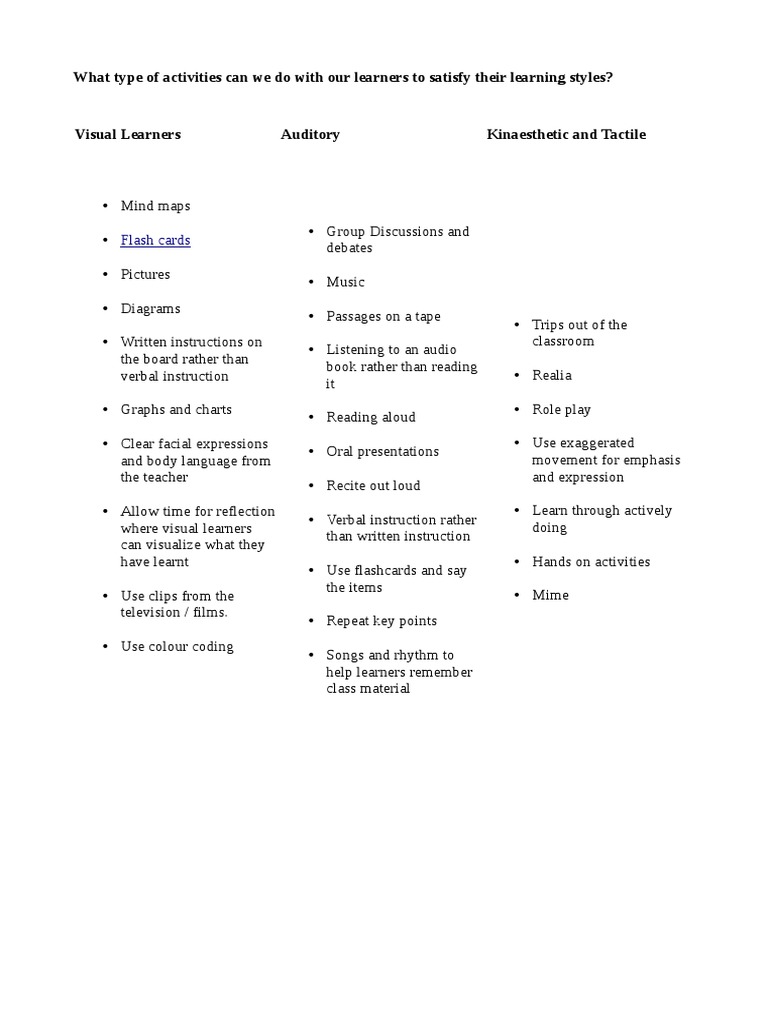 What type of activities can we do with our learners to satisfy their learning styles?

Visual Learners

- Mind maps
- Flash cards
- Pictures
- Diagrams
- Written instructions on the board rather than verbal instruction
- Graphs and charts
- Clear facial expressions and body language from the teacher
- Allow time for reflection where visual learners can visualize what they have learnt
- Use clips from the television / films.
- Use colour coding

Auditory

- Group Discussions and debates
- Music
- Passages on a tape
- Listening to an audio book rather than reading it
- Reading aloud
- Oral presentations
- Recite out loud
- Verbal instruction rather than written instruction
- Use flashcards and say the items
- Repeat key points
- Songs and rhythm to help learners remember class material

Kinaesthetic and Tactile

- Trips out of the classroom
- Realia
- Role play
- Use exaggerated movement for emphasis and expression
- Learn through actively doing
- Hands on activities
- Mime